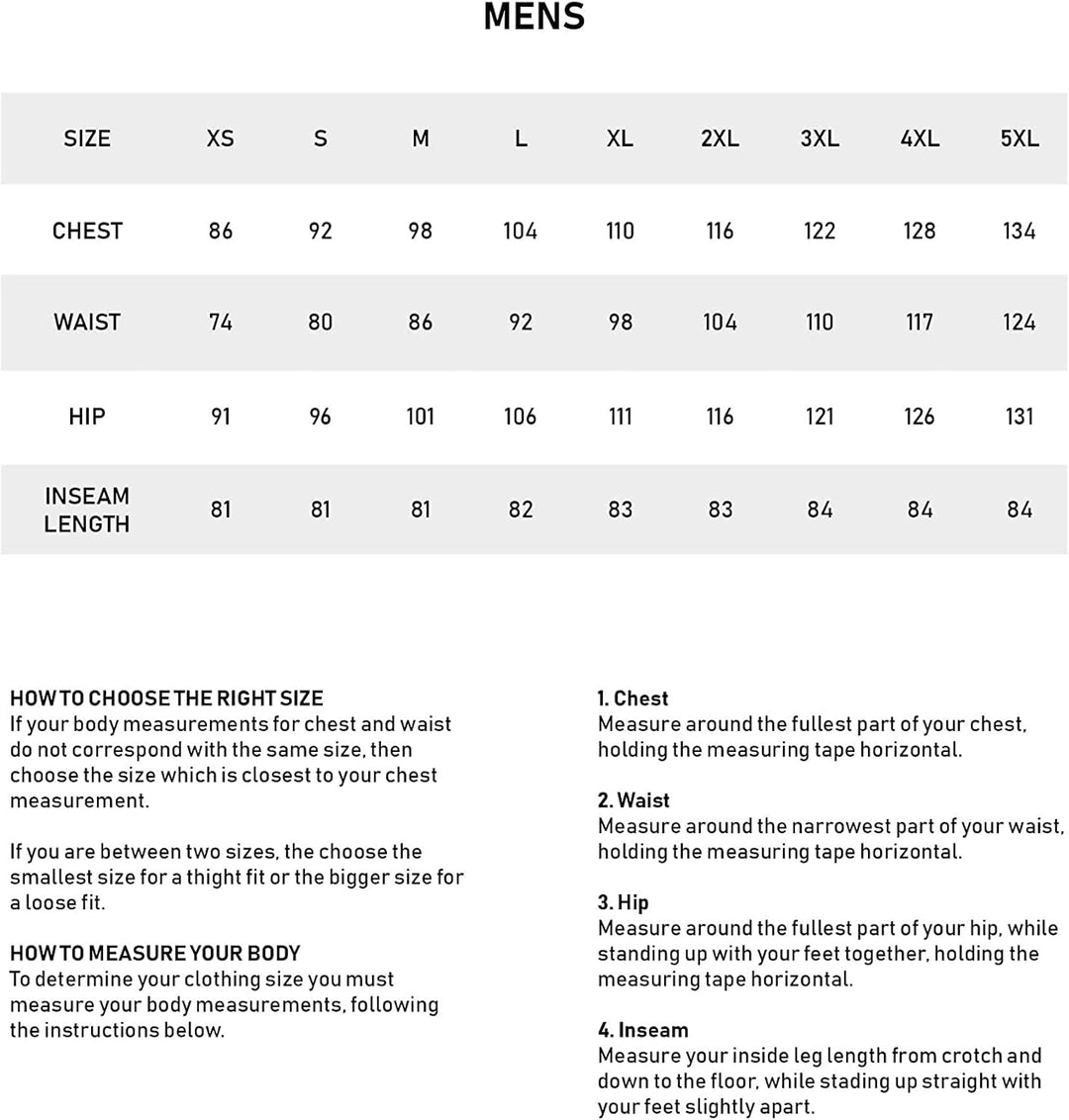 MENS

| SIZE | XS | S | M | L | XL | 2XL | 3XL | 4XL | 5XL |
|---|---|---|---|---|---|---|---|---|---|
| CHEST | 86 | 92 | 98 | 104 | 110 | 116 | 122 | 128 | 134 |
| WAIST | 74 | 80 | 86 | 92 | 98 | 104 | 110 | 117 | 124 |
| HIP | 91 | 96 | 101 | 106 | 111 | 116 | 121 | 126 | 131 |
| INSEAM LENGTH | 81 | 81 | 81 | 82 | 83 | 83 | 84 | 84 | 84 |

HOW TO CHOOSE THE RIGHT SIZE
If your body measurements for chest and waist do not correspond with the same size, then choose the size which is closest to your chest measurement.

If you are between two sizes, the choose the smallest size for a thight fit or the bigger size for a loose fit.

HOW TO MEASURE YOUR BODY
To determine your clothing size you must measure your body measurements, following the instructions below.

1. Chest
Measure around the fullest part of your chest, holding the measuring tape horizontal.

2. Waist
Measure around the narrowest part of your waist, holding the measuring tape horizontal.

3. Hip
Measure around the fullest part of your hip, while standing up with your feet together, holding the measuring tape horizontal.

4. Inseam
Measure your inside leg length from crotch and down to the floor, while stading up straight with your feet slightly apart.